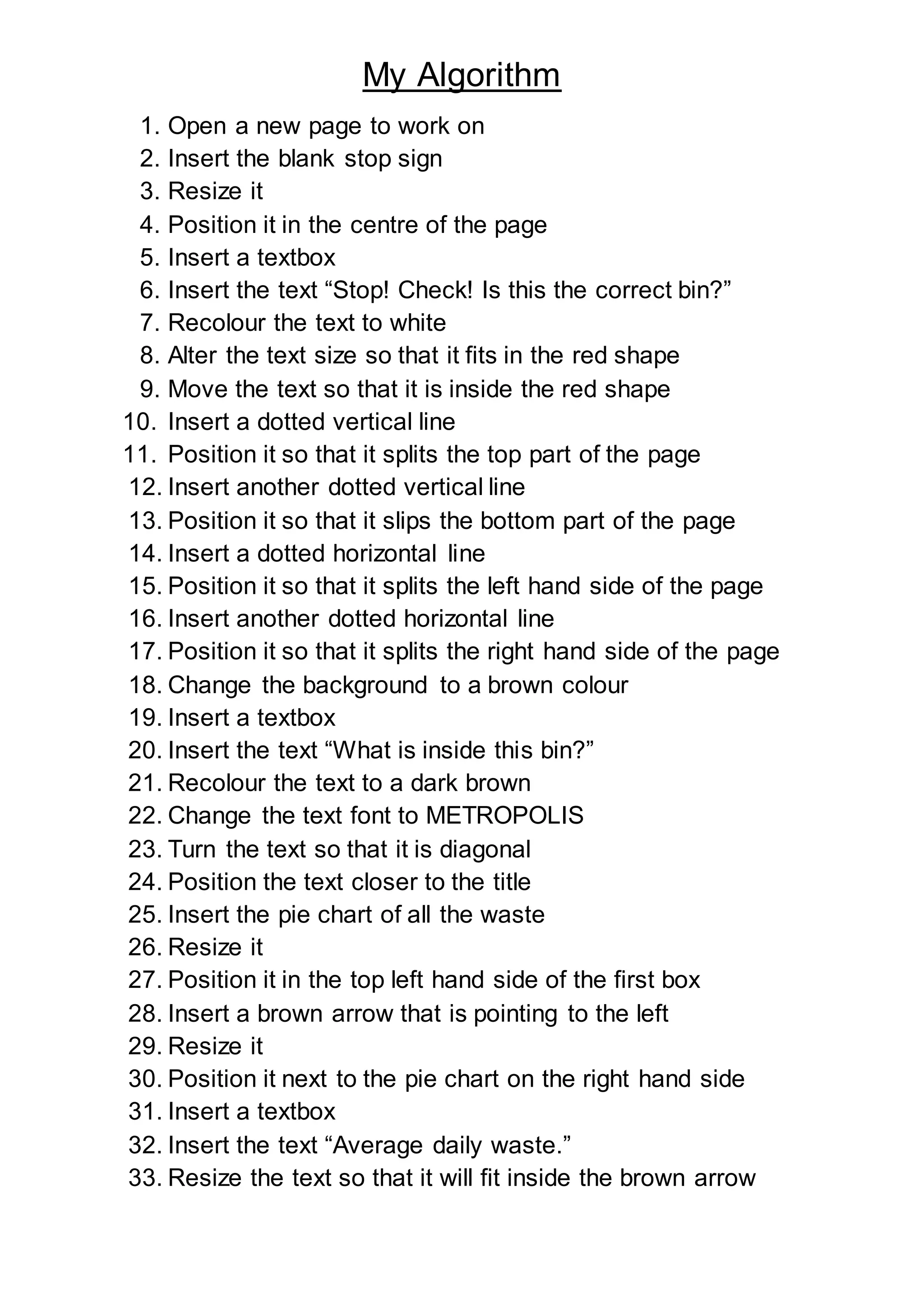 My Algorithm

1. Open a new page to work on
2. Insert the blank stop sign
3. Resize it
4. Position it in the centre of the page
5. Insert a textbox
6. Insert the text “Stop! Check! Is this the correct bin?”
7. Recolour the text to white
8. Alter the text size so that it fits in the red shape
9. Move the text so that it is inside the red shape
10. Insert a dotted vertical line
11. Position it so that it splits the top part of the page
12. Insert another dotted vertical line
13. Position it so that it slips the bottom part of the page
14. Insert a dotted horizontal line
15. Position it so that it splits the left hand side of the page
16. Insert another dotted horizontal line
17. Position it so that it splits the right hand side of the page
18. Change the background to a brown colour
19. Insert a textbox
20. Insert the text “What is inside this bin?”
21. Recolour the text to a dark brown
22. Change the text font to METROPOLIS
23. Turn the text so that it is diagonal
24. Position the text closer to the title
25. Insert the pie chart of all the waste
26. Resize it
27. Position it in the top left hand side of the first box
28. Insert a brown arrow that is pointing to the left
29. Resize it
30. Position it next to the pie chart on the right hand side
31. Insert a textbox
32. Insert the text “Average daily waste.”
33. Resize the text so that it will fit inside the brown arrow